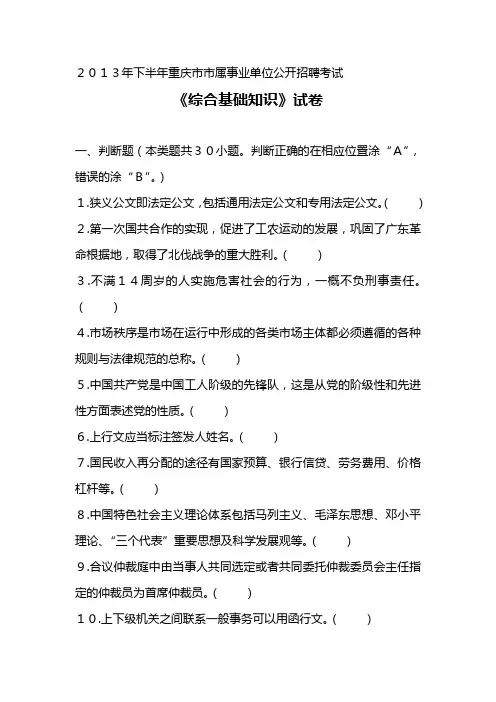 ２０１３年下半年重庆市市属事业单位公开招聘考试

《综合基础知识》试卷

一、判断题（本类题共３０小题。判断正确的在相应位置涂“A”，错误的涂“B”。）

１.狭义公文即法定公文，包括通用法定公文和专用法定公文。(　　)

２.第一次国共合作的实现，促进了工农运动的发展，巩固了广东革命根据地，取得了北伐战争的重大胜利。(　　)

３.不满１４周岁的人实施危害社会的行为，一概不负刑事责任。(　　)

４.市场秩序是市场在运行中形成的各类市场主体都必须遵循的各种规则与法律规范的总称。(　　)

５.中国共产党是中国工人阶级的先锋队，这是从党的阶级性和先进性方面表述党的性质。(　　)

６.上行文应当标注签发人姓名。(　　)

７.国民收入再分配的途径有国家预算、银行信贷、劳务费用、价格杠杆等。(　　)

８.中国特色社会主义理论体系包括马列主义、毛泽东思想、邓小平理论、“三个代表”重要思想及科学发展观等。(　　)

９.合议仲裁庭中由当事人共同选定或者共同委托仲裁委员会主任指定的仲裁员为首席仲裁员。(　　)

１０.上下级机关之间联系一般事务可以用函行文。(　　)